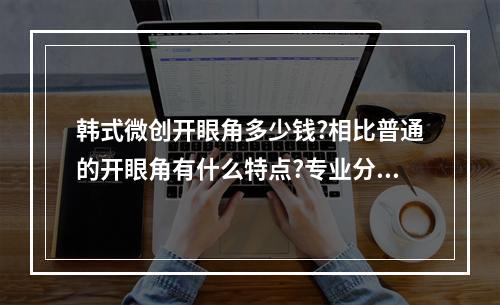 韩式微创开眼角多少钱?相比普通的开眼角有什么特点?专业分...